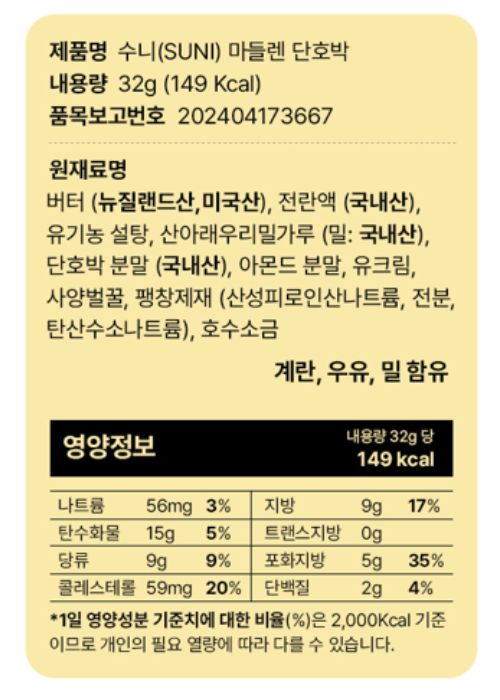 제품명 수니(SUNI) 마들렌 단호박
내용량 32g (149 Kcal)
품목보고번호 202404173667

원재료명
버터 (뉴질랜드산,미국산), 전란액 (국내산), 유기농 설탕, 산아래우리밀가루 (밀: 국내산), 단호박 분말 (국내산), 아몬드 분말, 유크림, 사양벌꿀, 팽창제재 (산성피로인산나트륨, 전분, 탄산수소나트륨), 호수소금

계란, 우유, 밀 함유

영양정보
내용량 32g 당
149 kcal

| 나트륨 | 56mg | 3% | 지방 | 9g | 17% |
|---|---|---|---|---|---|
| 탄수화물 | 15g | 5% | 트랜스지방 | 0g | |
| 당류 | 9g | 9% | 포화지방 | 5g | 35% |
| 콜레스테롤 | 59mg | 20% | 단백질 | 2g | 4% |

*1일 영양성분 기준치에 대한 비율(%)은 2,000Kcal 기준이므로 개인의 필요 열량에 따라 다를 수 있습니다.